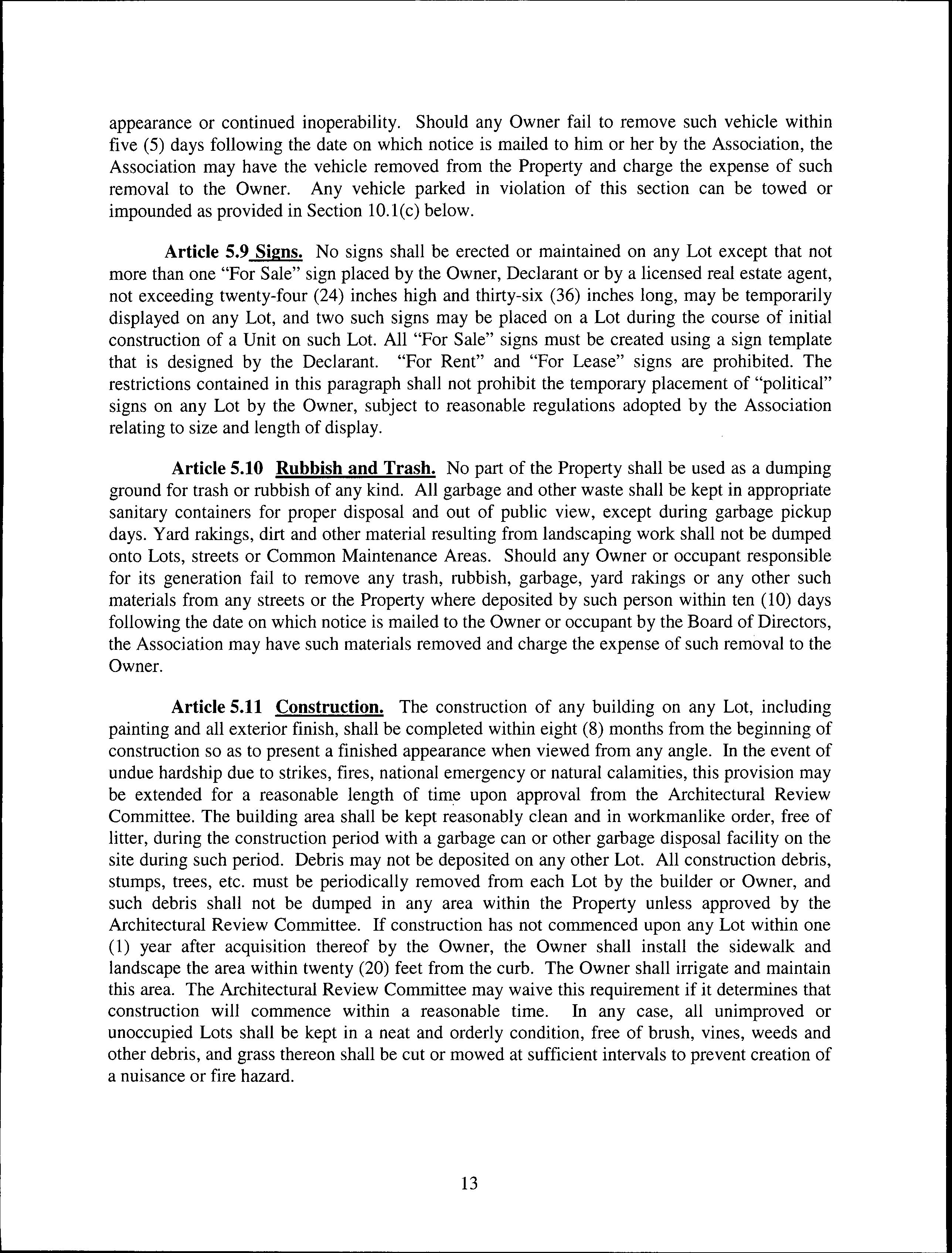 appearance or continued inoperability. Should any Owner fail to remove such vehicle within five (5) days following the date on which notice is mailed to him or her by the Association, the Association may have the vehicle removed from the Property and charge the expense of such removal to the Owner. Any vehicle parked in violation of this section can be towed or impounded as provided in Section 10.1(c) below.

Article 5.9 Signs. No signs shall be erected or maintained on any Lot except that not more than one "For Sale" sign placed by the Owner, Declarant or by a licensed real estate agent, not exceeding twenty-four (24) inches high and thirty-six (36) inches long, may be temporarily displayed on any Lot, and two such signs may be placed on a Lot during the course of initial construction of a Unit on such Lot. All "For Sale" signs must be created using a sign template that is designed by the Declarant. "For Rent" and "For Lease" signs are prohibited. The restrictions contained in this paragraph shall not prohibit the temporary placement of "political" signs on any Lot by the Owner, subject to reasonable regulations adopted by the Association relating to size and length of display.

Article 5.10 Rubbish and Trash. No part of the Property shall be used as a dumping ground for trash or rubbish of any kind. All garbage and other waste shall be kept in appropriate sanitary containers for proper disposal and out of public view, except during garbage pickup days. Yard rakings, dirt and other material resulting from landscaping work shall not be dumped onto Lots, streets or Common Maintenance Areas. Should any Owner or occupant responsible for its generation fail to remove any trash, rubbish, garbage, yard rakings or any other such materials from any streets or the Property where deposited by such person within ten (10) days following the date on which notice is mailed to the Owner or occupant by the Board of Directors, the Association may have such materials removed and charge the expense of such removal to the Owner.

Article 5.11 Construction. The construction of any building on any Lot, including painting and all exterior finish, shall be completed within eight (8) months from the beginning of construction so as to present a finished appearance when viewed from any angle. In the event of undue hardship due to strikes, fires, national emergency or natural calamities, this provision may be extended for a reasonable length of time upon approval from the Architectural Review Committee. The building area shall be kept reasonably clean and in workmanlike order, free of litter, during the construction period with a garbage can or other garbage disposal facility on the site during such period. Debris may not be deposited on any other Lot. All construction debris, stumps, trees, etc. must be periodically removed from each Lot by the builder or Owner, and such debris shall not be dumped in any area within the Property unless approved by the Architectural Review Committee. If construction has not commenced upon any Lot within one (1) year after acquisition thereof by the Owner, the Owner shall install the sidewalk and landscape the area within twenty (20) feet from the curb. The Owner shall irrigate and maintain this area. The Architectural Review Committee may waive this requirement if it determines that construction will commence within a reasonable time. In any case, all unimproved or unoccupied Lots shall be kept in a neat and orderly condition, free of brush, vines, weeds and other debris, and grass thereon shall be cut or mowed at sufficient intervals to prevent creation of a nuisance or fire hazard.

13